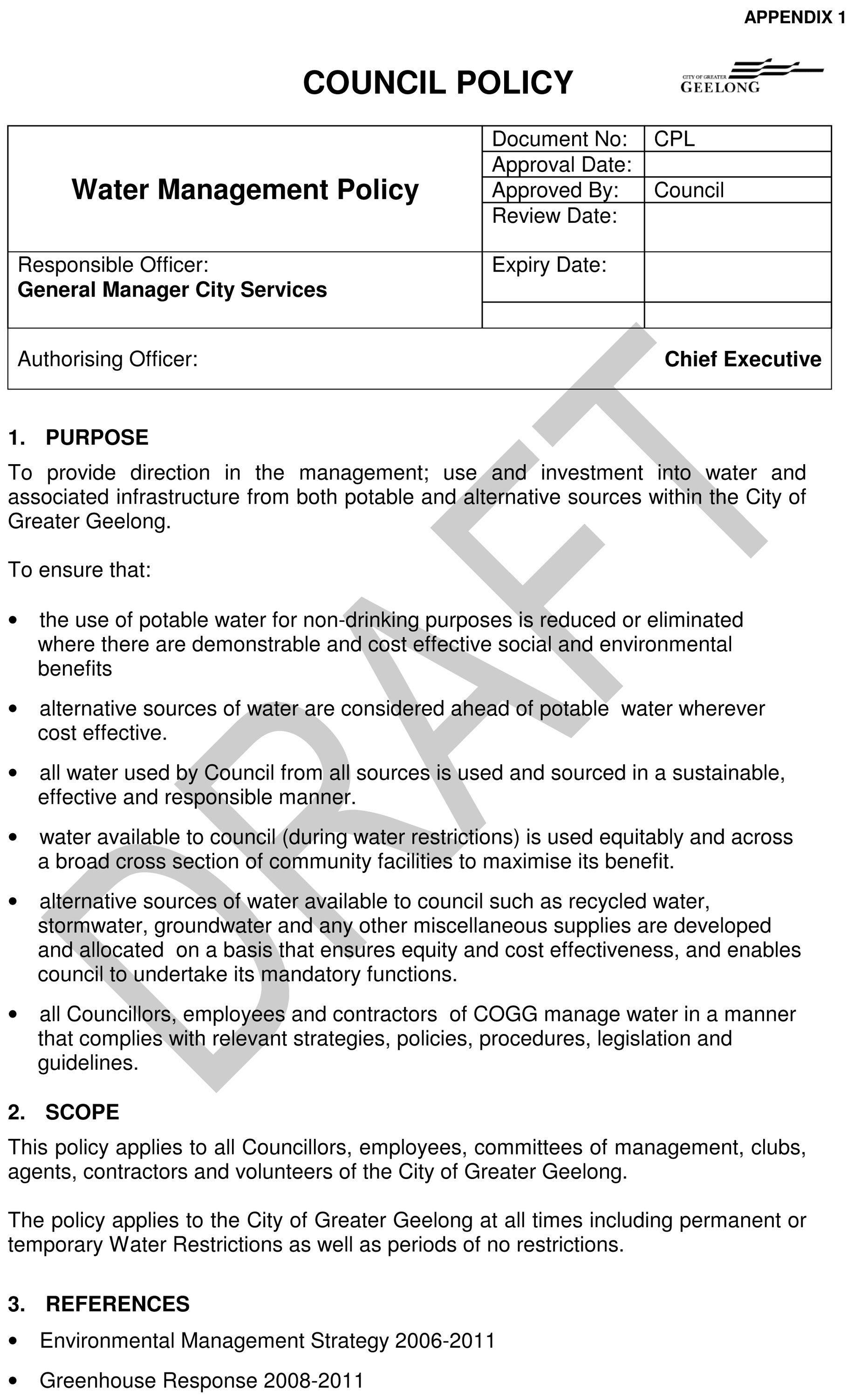 APPENDIX 1

COUNCIL POLICY

CITY OF GREATER
GEELONG

Water Management Policy

Document No: CPL
Approval Date:
Approved By: Council
Review Date:

Responsible Officer:
General Manager City Services

Expiry Date:

Authorising Officer: Chief Executive

1. PURPOSE

To provide direction in the management; use and investment into water and associated infrastructure from both potable and alternative sources within the City of Greater Geelong.

To ensure that:

• the use of potable water for non-drinking purposes is reduced or eliminated where there are demonstrable and cost effective social and environmental benefits

• alternative sources of water are considered ahead of potable water wherever cost effective.

• all water used by Council from all sources is used and sourced in a sustainable, effective and responsible manner.

• water available to council (during water restrictions) is used equitably and across a broad cross section of community facilities to maximise its benefit.

• alternative sources of water available to council such as recycled water, stormwater, groundwater and any other miscellaneous supplies are developed and allocated on a basis that ensures equity and cost effectiveness, and enables council to undertake its mandatory functions.

• all Councillors, employees and contractors of COGG manage water in a manner that complies with relevant strategies, policies, procedures, legislation and guidelines.

2. SCOPE

This policy applies to all Councillors, employees, committees of management, clubs, agents, contractors and volunteers of the City of Greater Geelong.

The policy applies to the City of Greater Geelong at all times including permanent or temporary Water Restrictions as well as periods of no restrictions.

3. REFERENCES

• Environmental Management Strategy 2006-2011

• Greenhouse Response 2008-2011

DRAFT